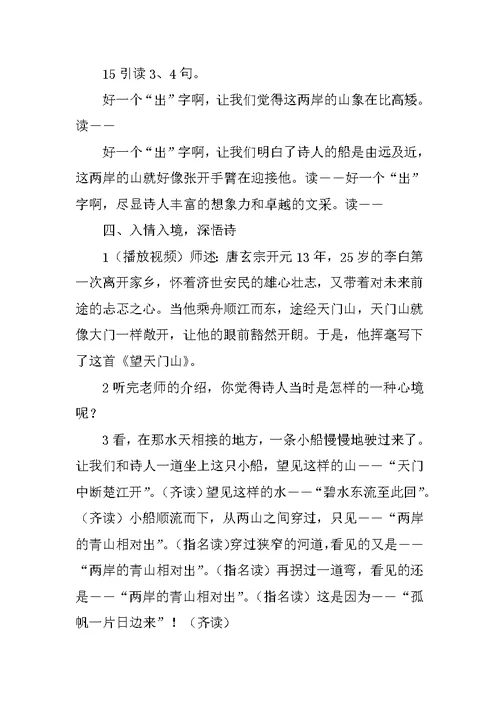 15 引读 3、4 句。

好一个“出”字啊，让我们觉得这两岸的山象在比高矮。读——

好一个“出”字啊，让我们明白了诗人的船是由远及近，这两岸的山就好像张开手臂在迎接他。读——好一个“出”字啊，尽显诗人丰富的想象力和卓越的文采。读——

四、入情入境，深悟诗

1（播放视频）师述：唐玄宗开元 13 年，25 岁的李白第一次离开家乡，怀着济世安民的雄心壮志，又带着对未来前途的忐忑之心。当他乘舟顺江而东，途经天门山，天门山就像大门一样敞开，让他的眼前豁然开朗。于是，他挥毫写下了这首《望天门山》。

2 听完老师的介绍，你觉得诗人当时是怎样的一种心境呢？

3 看，在那水天相接的地方，一条小船慢慢地驶过来了。让我们和诗人一道坐上这只小船，望见这样的山——“天门中断楚江开”。(齐读）望见这样的水——“碧水东流至此回”。(齐读）小船顺流而下，从两山之间穿过，只见——“两岸的青山相对出”。(指名读)穿过狭窄的河道，看见的又是——“两岸的青山相对出”。(指名读）再拐过一道弯，看见的还是——“两岸的青山相对出”。(指名读）这是因为——“孤帆一片日边来”！（齐读）